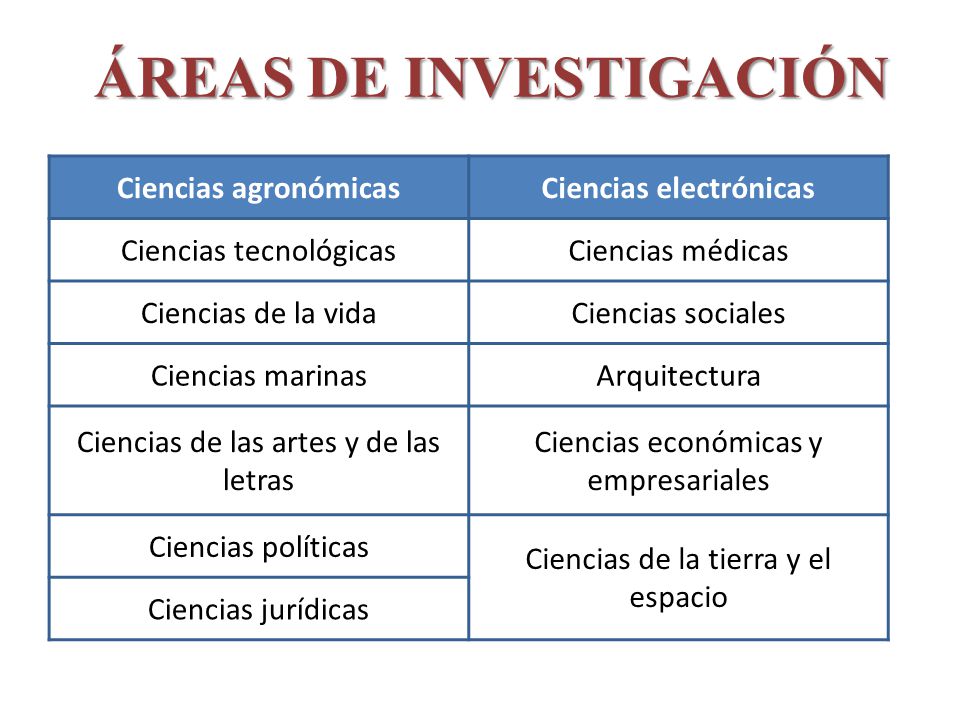 ÁREAS DE INVESTIGACIÓN

| Ciencias agronómicas | Ciencias electrónicas |
|---|---|
| Ciencias tecnológicas | Ciencias médicas |
| Ciencias de la vida | Ciencias sociales |
| Ciencias marinas | Arquitectura |
| Ciencias de las artes y de las letras | Ciencias económicas y empresariales |
| Ciencias políticas | Ciencias de la tierra y el espacio |
| Ciencias jurídicas | |